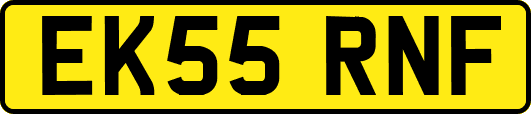 EK55 RNF